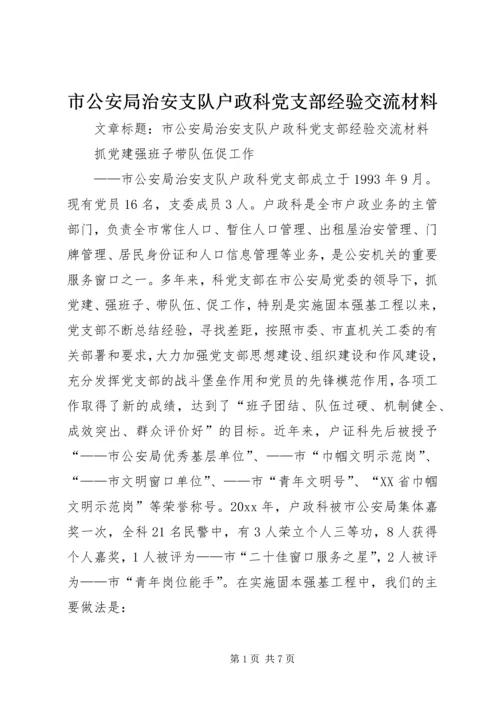 市公安局治安支队户政科党支部经验交流材料

文章标题：市公安局治安支队户政科党支部经验交流材料

抓党建强班子带队伍促工作

——市公安局治安支队户政科党支部成立于1993年9月。现有党员16名，支委成员3人。户政科是全市户政业务的主管部门，负责全市常住人口、暂住人口管理、出租屋治安管理、门牌管理、居民身份证和人口信息管理等业务，是公安机关的重要服务窗口之一。多年来，科党支部在市公安局党委的领导下，抓党建、强班子、带队伍、促工作，特别是实施固本强基工程以来，党支部不断总结经验，寻找差距，按照市委、市直机关工委的有关部署和要求，大力加强党支部思想建设、组织建设和作风建设，充分发挥党支部的战斗堡垒作用和党员的先锋模范作用，各项工作取得了新的成绩，达到了“班子团结、队伍过硬、机制健全、成效突出、群众评价好”的目标。近年来，户证科先后被授予“——市公安局优秀基层单位”、——市“巾帼文明示范岗”、“——市文明窗口单位”、——市“青年文明号”、“XX省巾帼文明示范岗”等荣誉称号。20xx年，户政科被市公安局集体嘉奖一次，全科21名民警中，有3人荣立个人三等功，8人获得个人嘉奖，1人被评为——市“二十佳窗口服务之星”，2人被评为——市“青年岗位能手”。在实施固本强基工程中，我们的主要做法是：

第1页 共7页